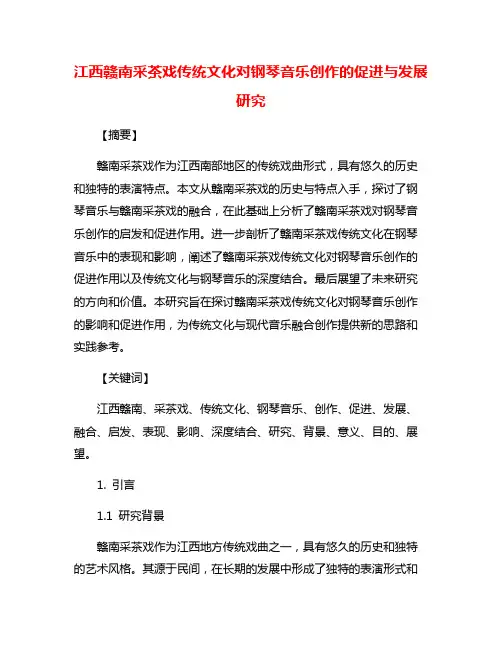 江西赣南采茶戏传统文化对钢琴音乐创作的促进与发展研究

【摘要】

赣南采茶戏作为江西南部地区的传统戏曲形式，具有悠久的历史和独特的表演特点。本文从赣南采茶戏的历史与特点入手，探讨了钢琴音乐与赣南采茶戏的融合，在此基础上分析了赣南采茶戏对钢琴音乐创作的启发和促进作用。进一步剖析了赣南采茶戏传统文化在钢琴音乐中的表现和影响，阐述了赣南采茶戏传统文化对钢琴音乐创作的促进作用以及传统文化与钢琴音乐的深度结合。最后展望了未来研究的方向和价值。本研究旨在探讨赣南采茶戏传统文化对钢琴音乐创作的影响和促进作用，为传统文化与现代音乐融合创作提供新的思路和实践参考。

【关键词】

江西赣南、采茶戏、传统文化、钢琴音乐、创作、促进、发展、融合、启发、表现、影响、深度结合、研究、背景、意义、目的、展望。

1. 引言

1.1 研究背景

赣南采茶戏作为江西地方传统戏曲之一，具有悠久的历史和独特的艺术风格。其源于民间，在长期的发展中形成了独特的表演形式和